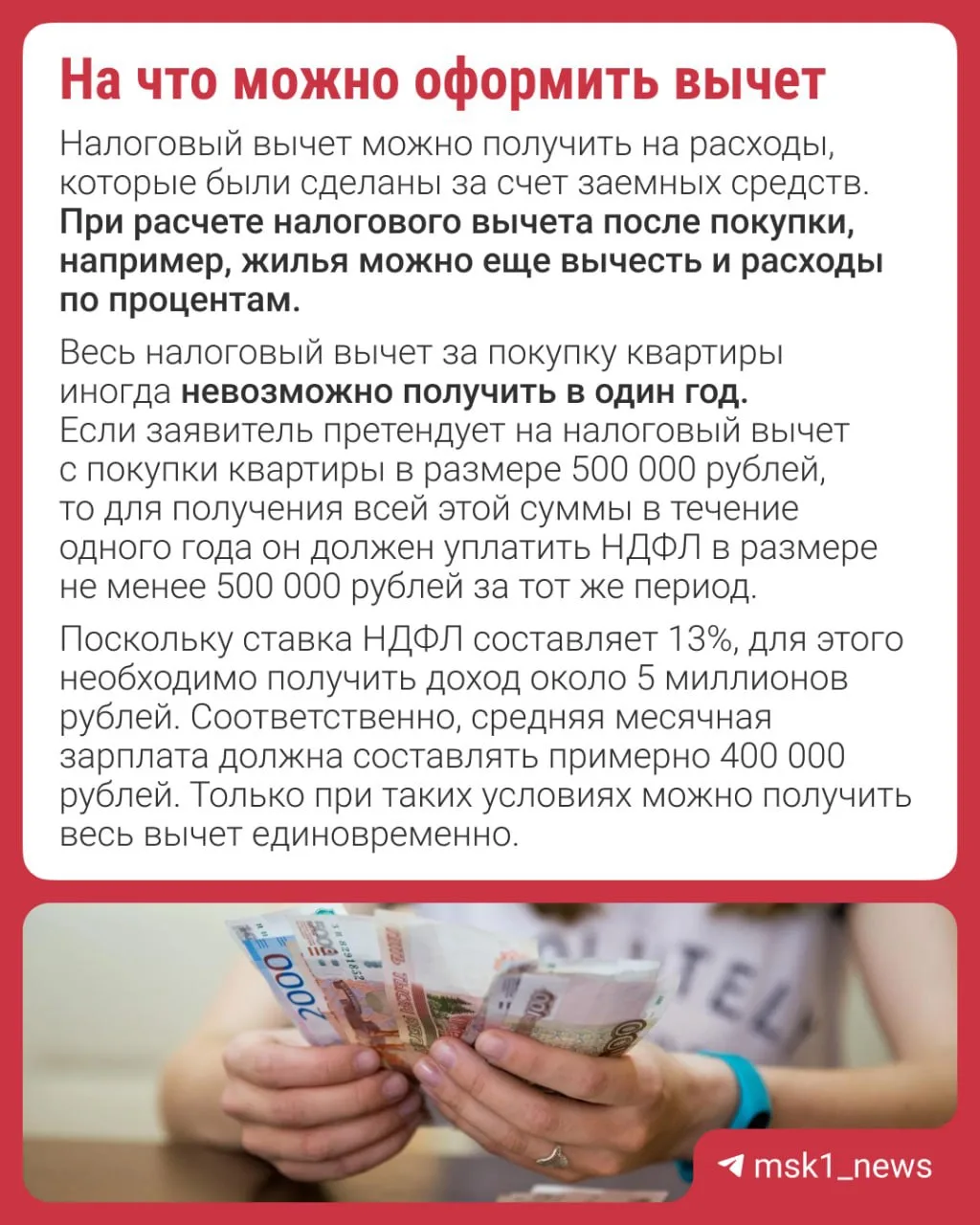 На что можно оформить вычет

Налоговый вычет можно получить на расходы, которые были сделаны за счет заемных средств. При расчете налогового вычета после покупки, например, жилья можно еще вычесть и расходы по процентам.

Весь налоговый вычет за покупку квартиры иногда невозможно получить в один год. Если заявитель претендует на налоговый вычет с покупки квартиры в размере 500 000 рублей, то для получения всей этой суммы в течение одного года он должен уплатить НДФЛ в размере не менее 500 000 рублей за тот же период.

Поскольку ставка НДФЛ составляет 13%, для этого необходимо получить доход около 5 миллионов рублей. Соответственно, средняя месячная зарплата должна составлять примерно 400 000 рублей. Только при таких условиях можно получить весь вычет единовременно.

msk1_news